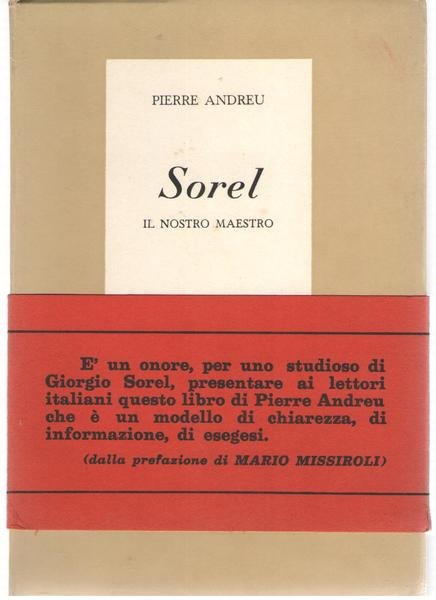 PIERRE ANDREU

Sorel

IL NOSTRO MAESTRO

E' un onore, per uno studioso di Giorgio Sorel, presentare ai lettori italiani questo libro di Pierre Andreu che è un modello di chiarezza, di informazione, di esegesi.

(dalla prefazione di MARIO MISSIROLI)